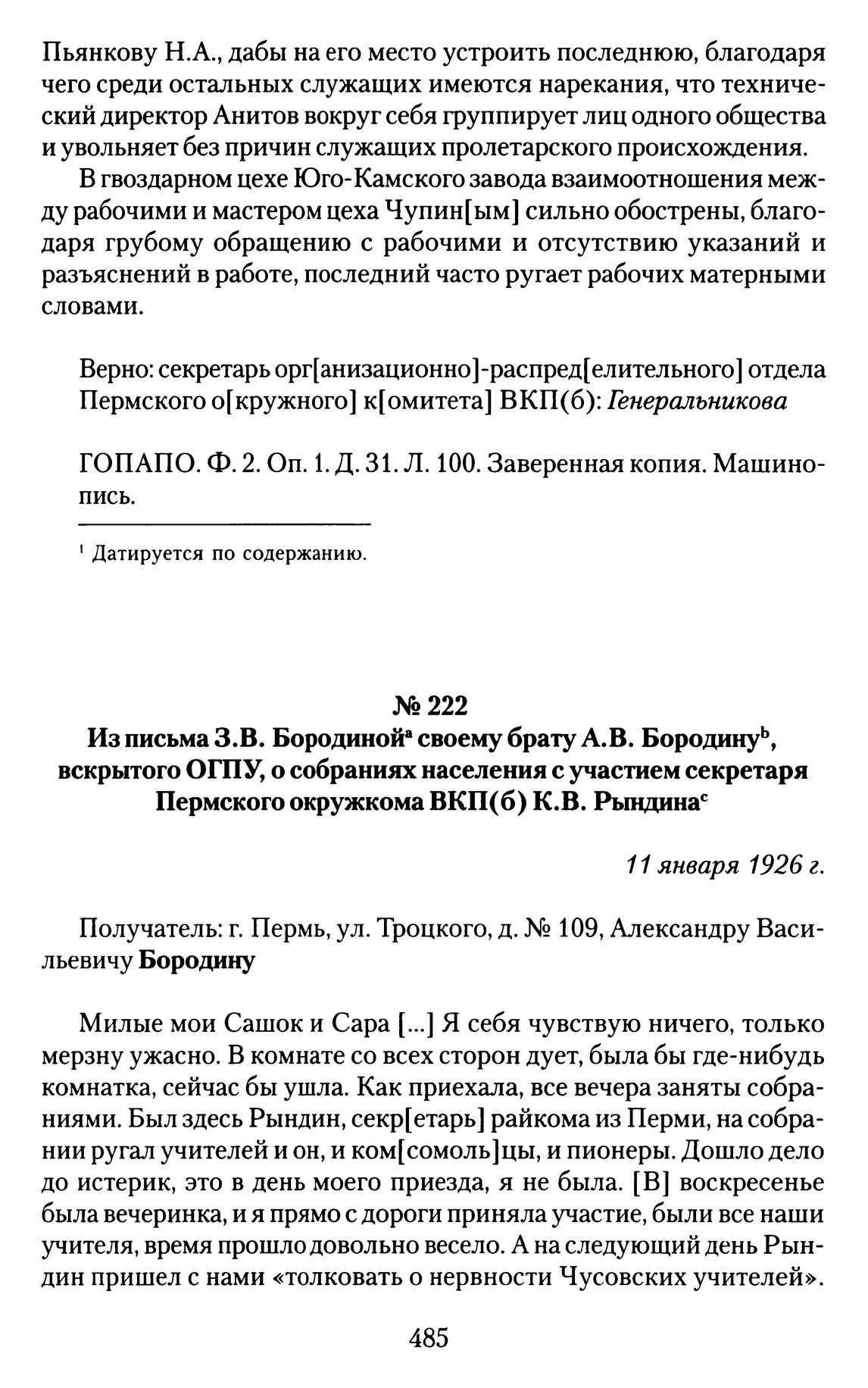 Пьянкову Н.А., дабы на его место устроить последнюю, благодаря чего среди остальных служащих имеются нарекания, что технический директор Анитов вокруг себя группирует лиц одного общества и увольняет без причин служащих пролетарского происхождения.

В гвоздарном цехе Юго-Камского завода взаимоотношения между рабочими и мастером цеха Чупин[ым] сильно обострены, благодаря грубому обращению с рабочими и отсутствию указаний и разъяснений в работе, последний часто ругает рабочих матерными словами.

Верно: секретарь орг[анизационно]-распред[елительного] отдела Пермского о[кружного] к[омитета] ВКП(б): Генеральникова

ГОПАПО. Ф. 2. Оп. 1. Д. 31. Л. 100. Заверенная копия. Машинопись.

$^{1}$ Датируется по содержанию.

№ 222
Из письма З.В. Бородиной$^{a}$ своему брату А.В. Бородину$^{b}$, вскрытого ОГПУ, о собраниях населения с участием секретаря Пермского окружкома ВКП(б) К.В. Рындина$^{c}$

11 января 1926 г.

Получатель: г. Пермь, ул. Троцкого, д. № 109, Александру Васильевичу Бородину

Милые мои Сашок и Сара [...] Я себя чувствую ничего, только мерзну ужасно. В комнате со всех сторон дует, была бы где-нибудь комнатка, сейчас бы ушла. Как приехала, все вечера заняты собраниями. Был здесь Рындин, секр[етарь] райкома из Перми, на собрании ругал учителей и он, и ком[сомоль]цы, и пионеры. Дошло дело до истерик, это в день моего приезда, я не была. [В] воскресенье была вечеринка, и я прямо с дороги приняла участие, были все наши учителя, время прошло довольно весело. А на следующий день Рындин пришел с нами «толковать о нервности Чусовских учителей».

485